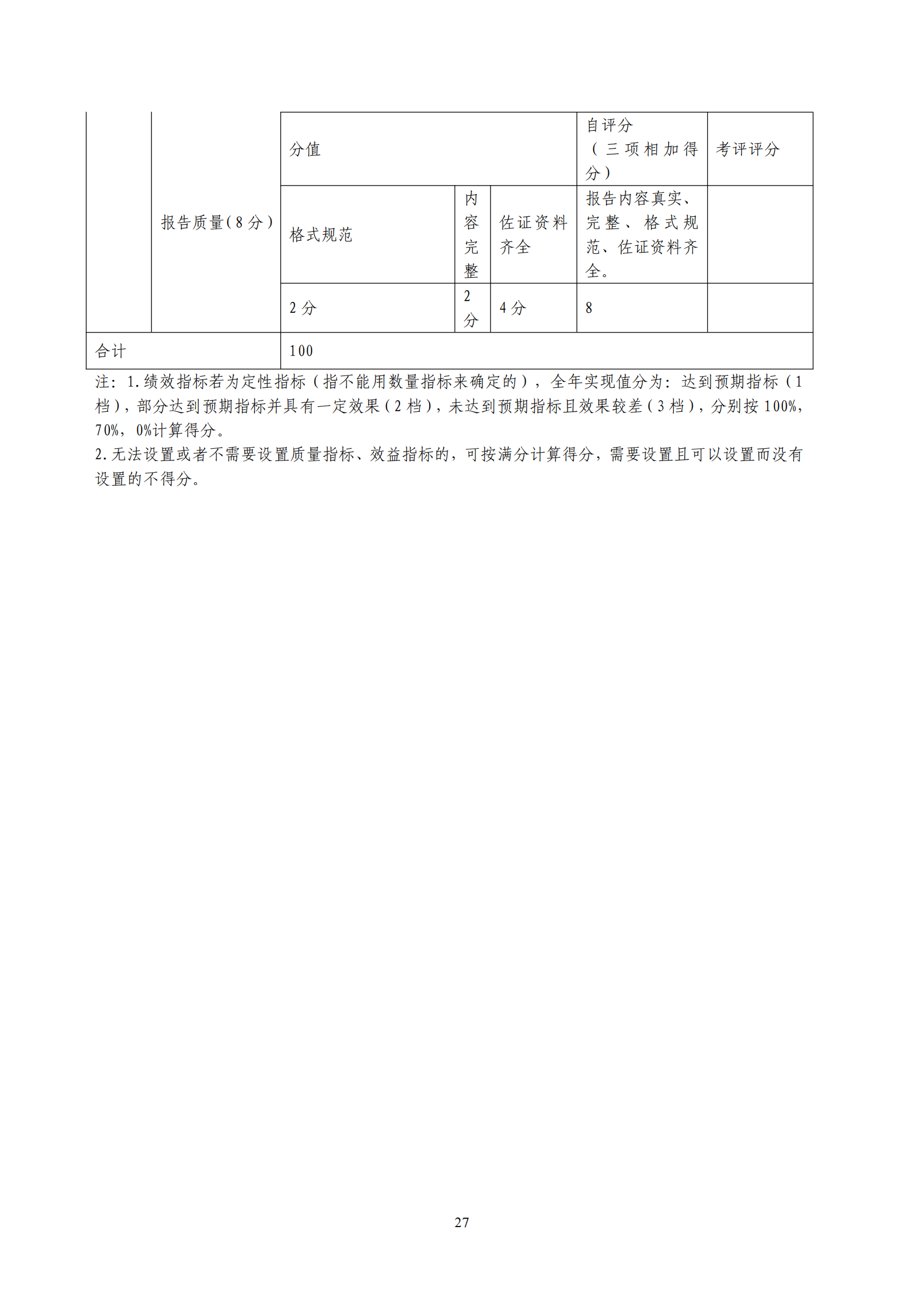 |  | 报告质量(8分) | 分值 |  |  | 自评分（三项相加得分） | 考评评分 |
|---|---|---|---|---|---|---|
|  |  | 格式规范 | 内容完整 | 佐证资料齐全 | 报告内容真实、完整、格式规范、佐证资料齐全。 |  |
|  |  | 2分 | 2分 | 4分 | 8 |  |
| 合计 |  | 100 |  |  |  |  |

注：1.绩效指标若为定性指标（指不能用数量指标来确定的），全年实现值分为：达到预期指标（1档），部分达到预期指标并具有一定效果（2档），未达到预期指标且效果较差（3档），分别按100%，70%，0%计算得分。
2.无法设置或者不需要设置质量指标、效益指标的，可按满分计算得分，需要设置且可以设置而没有设置的不得分。

27